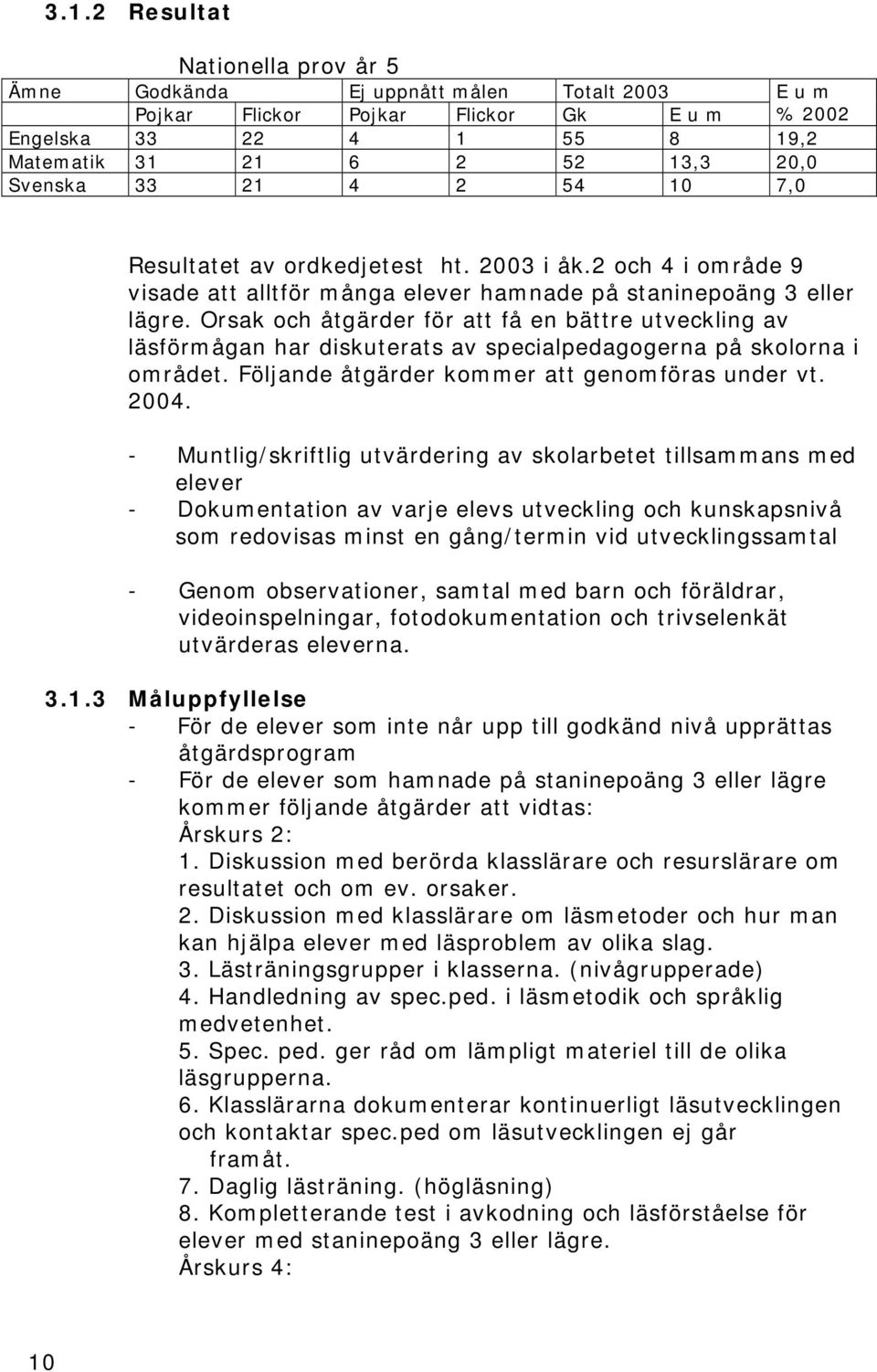 3.1.2 Resultat

Nationella prov år 5

| Ämne | Godkända | | Ej uppnått målen | | Totalt 2003 | | E u m |
|---|---|---|---|---|---|---|---|
| | Pojkar | Flickor | Pojkar | Flickor | Gk | E u m | % 2002 |
| Engelska | 33 | 22 | 4 | 1 | 55 | 8 | 19,2 |
| Matematik | 31 | 21 | 6 | 2 | 52 | 13,3 | 20,0 |
| Svenska | 33 | 21 | 4 | 2 | 54 | 10 | 7,0 |

Resultatet av ordkedjetest ht. 2003 i åk.2 och 4 i område 9 visade att alltför många elever hamnade på staninepoäng 3 eller lägre. Orsak och åtgärder för att få en bättre utveckling av läsförmågan har diskuterats av specialpedagogerna på skolorna i området. Följande åtgärder kommer att genomföras under vt. 2004.

- Muntlig/skriftlig utvärdering av skolarbetet tillsammans med elever
- Dokumentation av varje elevs utveckling och kunskapsnivå som redovisas minst en gång/termin vid utvecklingssamtal

- Genom observationer, samtal med barn och föräldrar, videoinspelningar, fotodokumentation och trivselenkät utvärderas eleverna.

3.1.3 Måluppfyllelse
- För de elever som inte når upp till godkänd nivå upprättas åtgärdsprogram
- För de elever som hamnade på staninepoäng 3 eller lägre kommer följande åtgärder att vidtas:
Årskurs 2:
1. Diskussion med berörda klasslärare och resurslärare om resultatet och om ev. orsaker.
2. Diskussion med klasslärare om läsmetoder och hur man kan hjälpa elever med läsproblem av olika slag.
3. Lästräningsgrupper i klasserna. (nivågrupperade)
4. Handledning av spec.ped. i läsmetodik och språklig medvetenhet.
5. Spec. ped. ger råd om lämpligt materiel till de olika läsgrupperna.
6. Klasslärarna dokumenterar kontinuerligt läsutvecklingen och kontaktar spec.ped om läsutvecklingen ej går framåt.
7. Daglig lästräning. (högläsning)
8. Kompletterande test i avkodning och läsförståelse för elever med staninepoäng 3 eller lägre.
Årskurs 4:

10